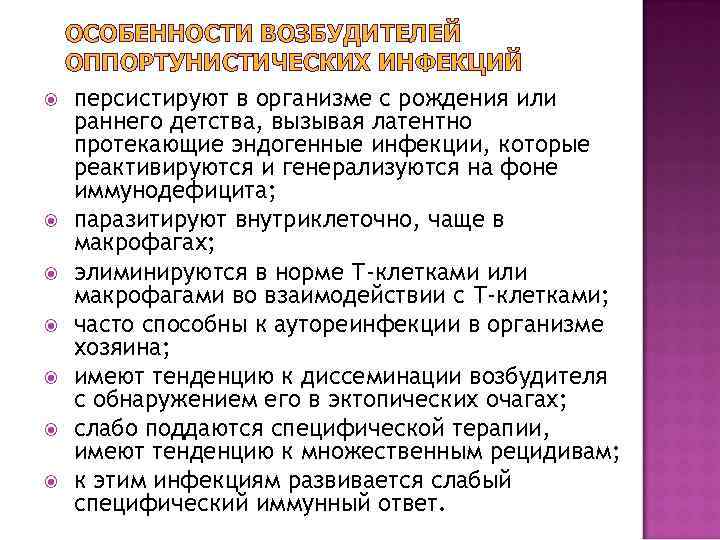 ОСОБЕННОСТИ ВОЗБУДИТЕЛЕЙ ОППОРТУНИСТИЧЕСКИХ ИНФЕКЦИЙ

персистируют в организме с рождения или раннего детства, вызывая латентно протекающие эндогенные инфекции, которые реактивируются и генерализуются на фоне иммунодефицита;

паразитируют внутриклеточно, чаще в макрофагах;

элиминируются в норме Т-клетками или макрофагами во взаимодействии с Т-клетками;

часто способны к аутореинфекции в организме хозяина;

имеют тенденцию к диссеминации возбудителя с обнаружением его в эктопических очагах;

слабо поддаются специфической терапии, имеют тенденцию к множественным рецидивам;

к этим инфекциям развивается слабый специфический иммунный ответ.